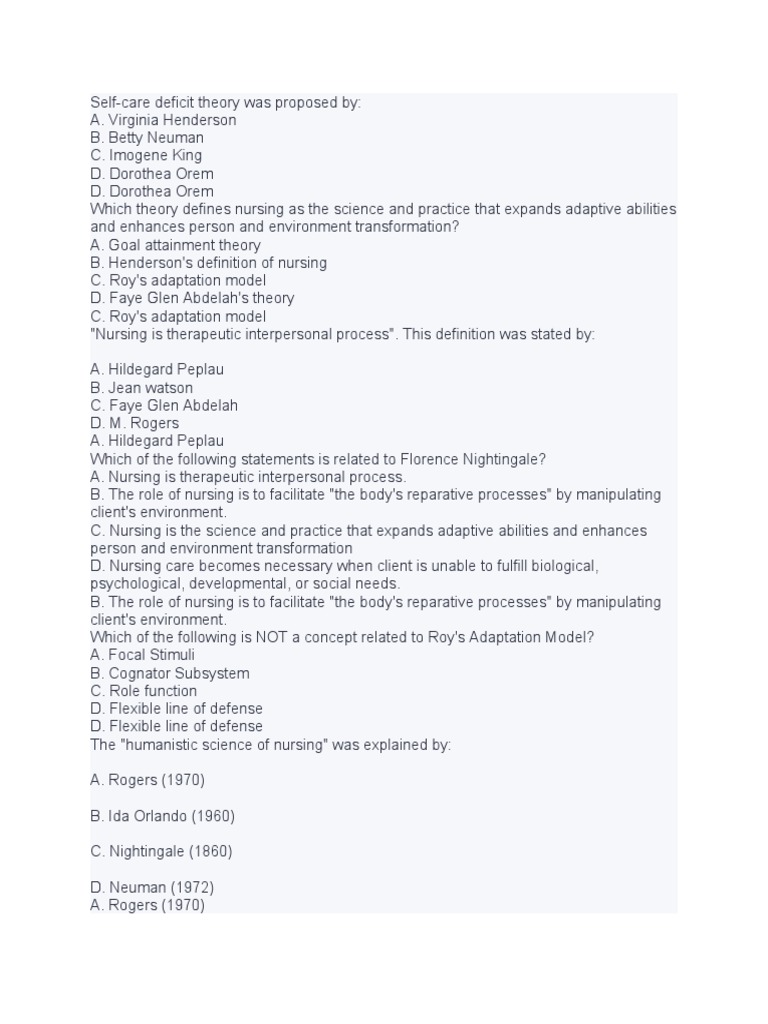 Self-care deficit theory was proposed by:
A. Virginia Henderson
B. Betty Neuman
C. Imogene King
D. Dorothea Orem
D. Dorothea Orem
Which theory defines nursing as the science and practice that expands adaptive abilities and enhances person and environment transformation?
A. Goal attainment theory
B. Henderson's definition of nursing
C. Roy's adaptation model
D. Faye Glen Abdelah's theory
C. Roy's adaptation model
"Nursing is therapeutic interpersonal process". This definition was stated by:

A. Hildegard Peplau
B. Jean watson
C. Faye Glen Abdelah
D. M. Rogers
A. Hildegard Peplau
Which of the following statements is related to Florence Nightingale?
A. Nursing is therapeutic interpersonal process.
B. The role of nursing is to facilitate "the body's reparative processes" by manipulating client's environment.
C. Nursing is the science and practice that expands adaptive abilities and enhances person and environment transformation
D. Nursing care becomes necessary when client is unable to fulfill biological, psychological, developmental, or social needs.
B. The role of nursing is to facilitate "the body's reparative processes" by manipulating client's environment.
Which of the following is NOT a concept related to Roy's Adaptation Model?
A. Focal Stimuli
B. Cognator Subsystem
C. Role function
D. Flexible line of defense
D. Flexible line of defense
The "humanistic science of nursing" was explained by:

A. Rogers (1970)

B. Ida Orlando (1960)

C. Nightingale (1860)

D. Neuman (1972)
A. Rogers (1970)